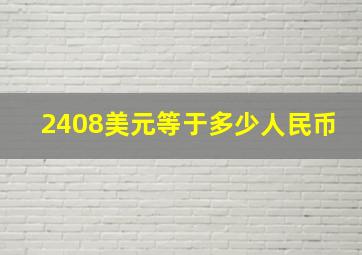 2408美元等于多少人民币